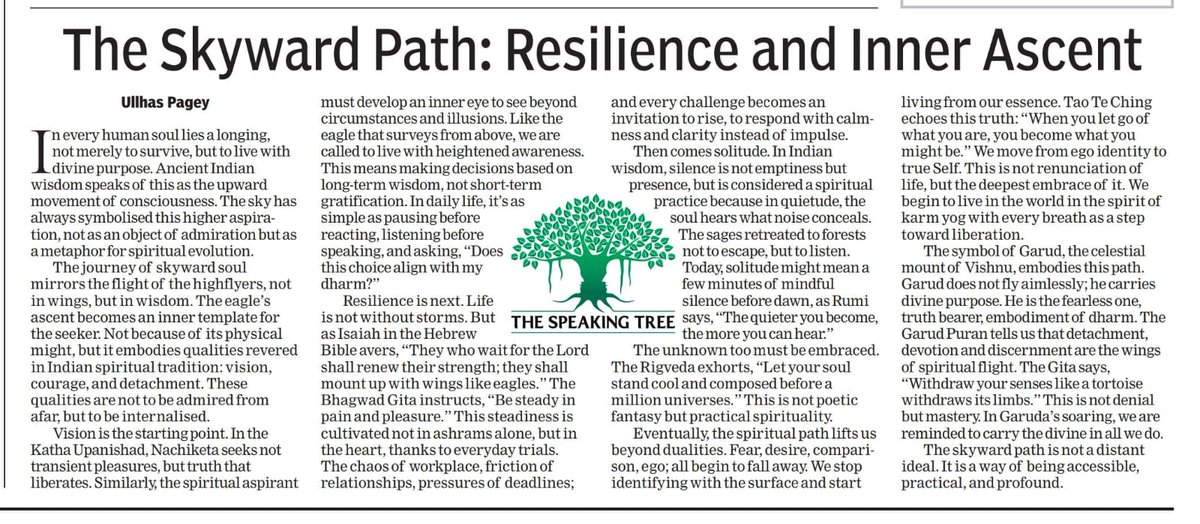 The Skyward Path: Resilience and Inner Ascent

Ullhas Pagey

In every human soul lies a longing, not merely to survive, but to live with divine purpose. Ancient Indian wisdom speaks of this as the upward movement of consciousness. The sky has always symbolised this higher aspiration, not as an object of admiration but as a metaphor for spiritual evolution.

The journey of skyward soul mirrors the flight of the highflyers, not in wings, but in wisdom. The eagle's ascent becomes an inner template for the seeker. Not because of its physical might, but it embodies qualities revered in Indian spiritual tradition: vision, courage, and detachment. These qualities are not to be admired from afar, but to be internalised.

Vision is the starting point. In the Katha Upanishad, Nachiketa seeks not transient pleasures, but truth that liberates. Similarly, the spiritual aspirant must develop an inner eye to see beyond circumstances and illusions. Like the eagle that surveys from above, we are called to live with heightened awareness. This means making decisions based on long-term wisdom, not short-term gratification. In daily life, it's as simple as pausing before reacting, listening before speaking, and asking, "Does this choice align with my dharm?"

Resilience is next. Life is not without storms. But as Isaiah in the Hebrew Bible avers, "They who wait for the Lord shall renew their strength; they shall mount up with wings like eagles." The Bhagwad Gita instructs, "Be steady in pain and pleasure." This steadiness is cultivated not in ashrams alone, but in the heart, thanks to everyday trials. The chaos of workplace, friction of relationships, pressures of deadlines; and every challenge becomes an invitation to rise, to respond with calmness and clarity instead of impulse.

Then comes solitude. In Indian wisdom, silence is not emptiness but presence, but is considered a spiritual practice because in quietude, the soul hears what noise conceals. The sages retreated to forests not to escape, but to listen. Today, solitude might mean a few minutes of mindful silence before dawn, as Rumi says, "The quieter you become, the more you can hear."

THE SPEAKING TREE

The unknown too must be embraced. The Rigveda exhorts, "Let your soul stand cool and composed before a million universes." This is not poetic fantasy but practical spirituality.

Eventually, the spiritual path lifts us beyond dualities. Fear, desire, comparison, ego; all begin to fall away. We stop identifying with the surface and start living from our essence. Tao Te Ching echoes this truth: "When you let go of what you are, you become what you might be." We move from ego identity to true Self. This is not renunciation of life, but the deepest embrace of it. We begin to live in the world in the spirit of karm yog with every breath as a step toward liberation.

The symbol of Garud, the celestial mount of Vishnu, embodies this path. Garud does not fly aimlessly; he carries divine purpose. He is the fearless one, truth bearer, embodiment of dharm. The Garud Puran tells us that detachment, devotion and discernment are the wings of spiritual flight. The Gita says, "Withdraw your senses like a tortoise withdraws its limbs." This is not denial but mastery. In Garuda's soaring, we are reminded to carry the divine in all we do.

The skyward path is not a distant ideal. It is a way of being accessible, practical, and profound.